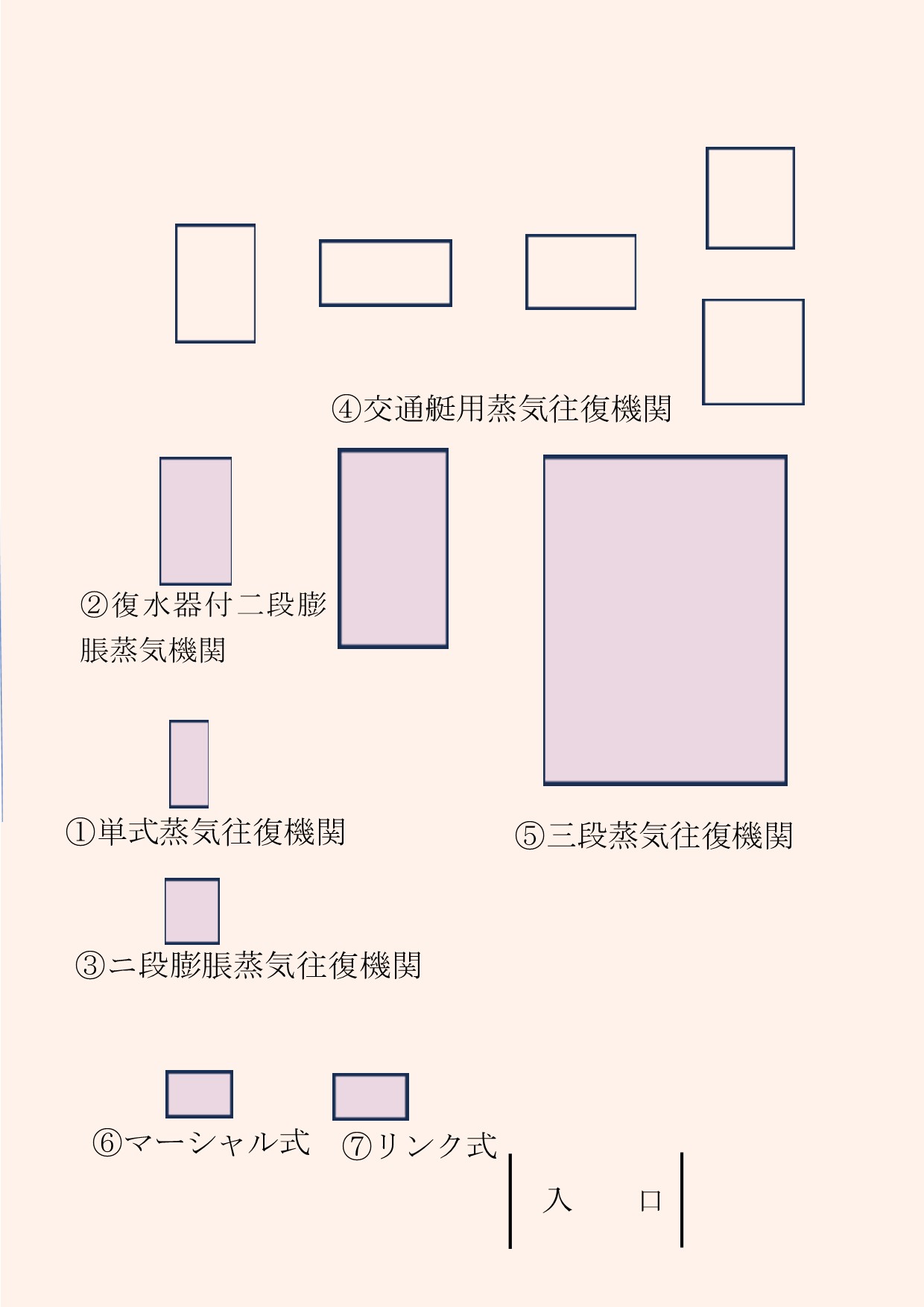 ④交通艇用蒸気往復機関

②復水器付二段膨脹蒸気機関

①単式蒸気往復機関

⑤三段蒸気往復機関

③ニ段膨脹蒸気往復機関

⑥マーシャル式

⑦リンク式

入　口